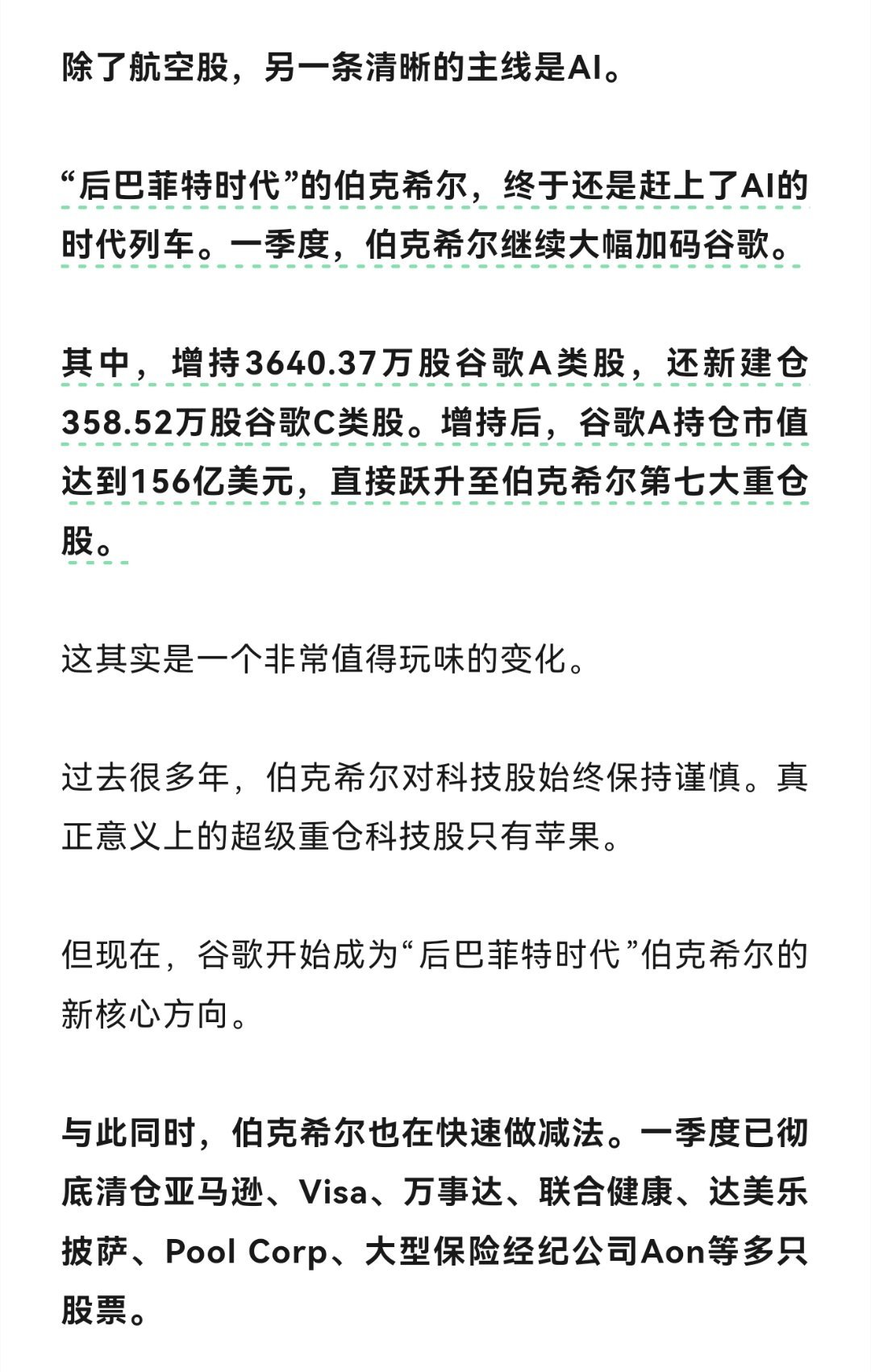 除了航空股，另一条清晰的主线是AI。

“后巴菲特时代”的伯克希尔，终于还是赶上了AI的时代列车。一季度，伯克希尔继续大幅加码谷歌。

其中，增持3640.37万股谷歌A类股，还新建仓358.52万股谷歌C类股。增持后，谷歌A持仓市值达到156亿美元，直接跃升至伯克希尔第七大重仓股。

这其实是一个非常值得玩味的变化。

过去很多年，伯克希尔对科技股始终保持谨慎。真正意义上的超级重仓科技股只有苹果。

但现在，谷歌开始成为“后巴菲特时代”伯克希尔的新核心方向。

与此同时，伯克希尔也在快速做减法。一季度已彻底清仓亚马逊、Visa、万事达、联合健康、达美乐披萨、Pool Corp、大型保险经纪公司Aon等多只股票。